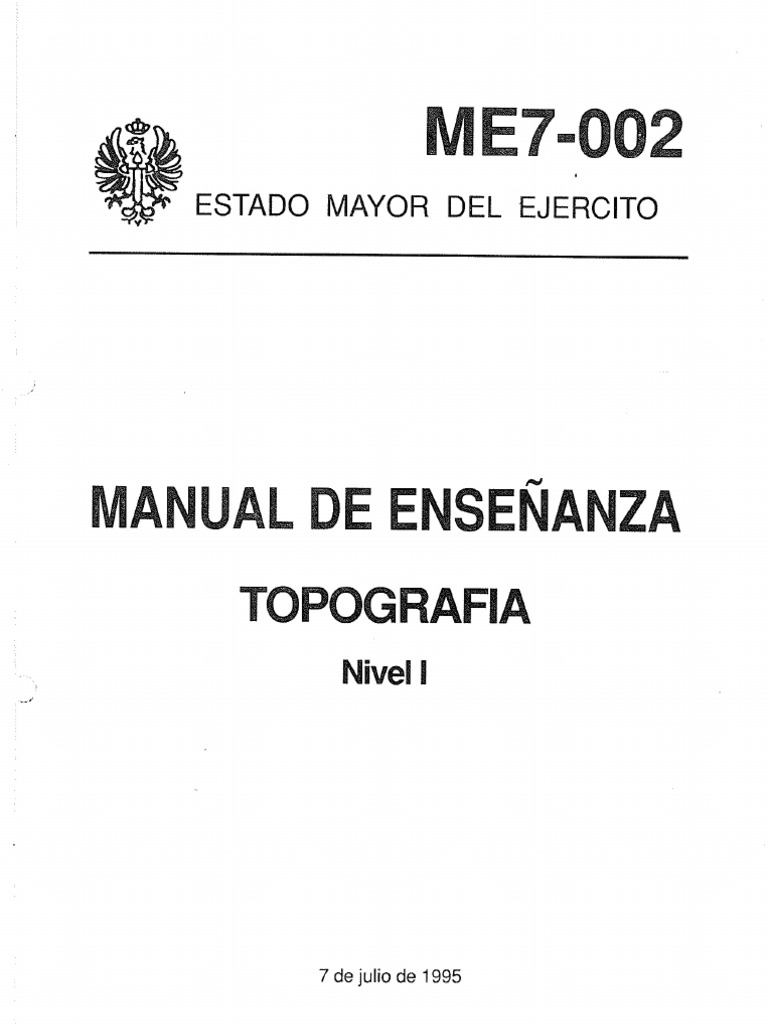 ME7-002

ESTADO MAYOR DEL EJERCITO

MANUAL DE ENSEÑANZA

TOPOGRAFIA

Nivel I

7 de julio de 1995